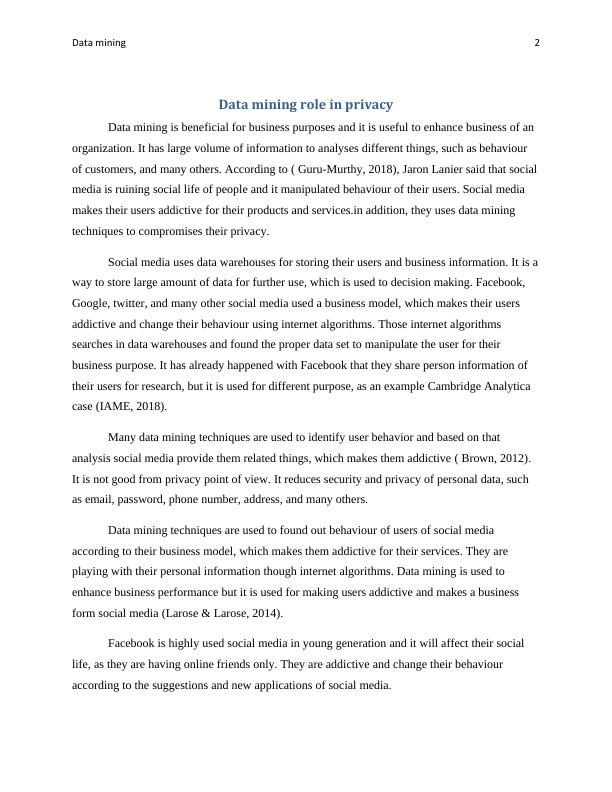 Data mining 2

Data mining role in privacy

Data mining is beneficial for business purposes and it is useful to enhance business of an organization. It has large volume of information to analyses different things, such as behaviour of customers, and many others. According to ( Guru-Murthy, 2018), Jaron Lanier said that social media is ruining social life of people and it manipulated behaviour of their users. Social media makes their users addictive for their products and services.in addition, they uses data mining techniques to compromises their privacy.

Social media uses data warehouses for storing their users and business information. It is a way to store large amount of data for further use, which is used to decision making. Facebook, Google, twitter, and many other social media used a business model, which makes their users addictive and change their behaviour using internet algorithms. Those internet algorithms searches in data warehouses and found the proper data set to manipulate the user for their business purpose. It has already happened with Facebook that they share person information of their users for research, but it is used for different purpose, as an example Cambridge Analytica case (IAME, 2018).

Many data mining techniques are used to identify user behavior and based on that analysis social media provide them related things, which makes them addictive ( Brown, 2012). It is not good from privacy point of view. It reduces security and privacy of personal data, such as email, password, phone number, address, and many others.

Data mining techniques are used to found out behaviour of users of social media according to their business model, which makes them addictive for their services. They are playing with their personal information though internet algorithms. Data mining is used to enhance business performance but it is used for making users addictive and makes a business form social media (Larose & Larose, 2014).

Facebook is highly used social media in young generation and it will affect their social life, as they are having online friends only. They are addictive and change their behaviour according to the suggestions and new applications of social media.